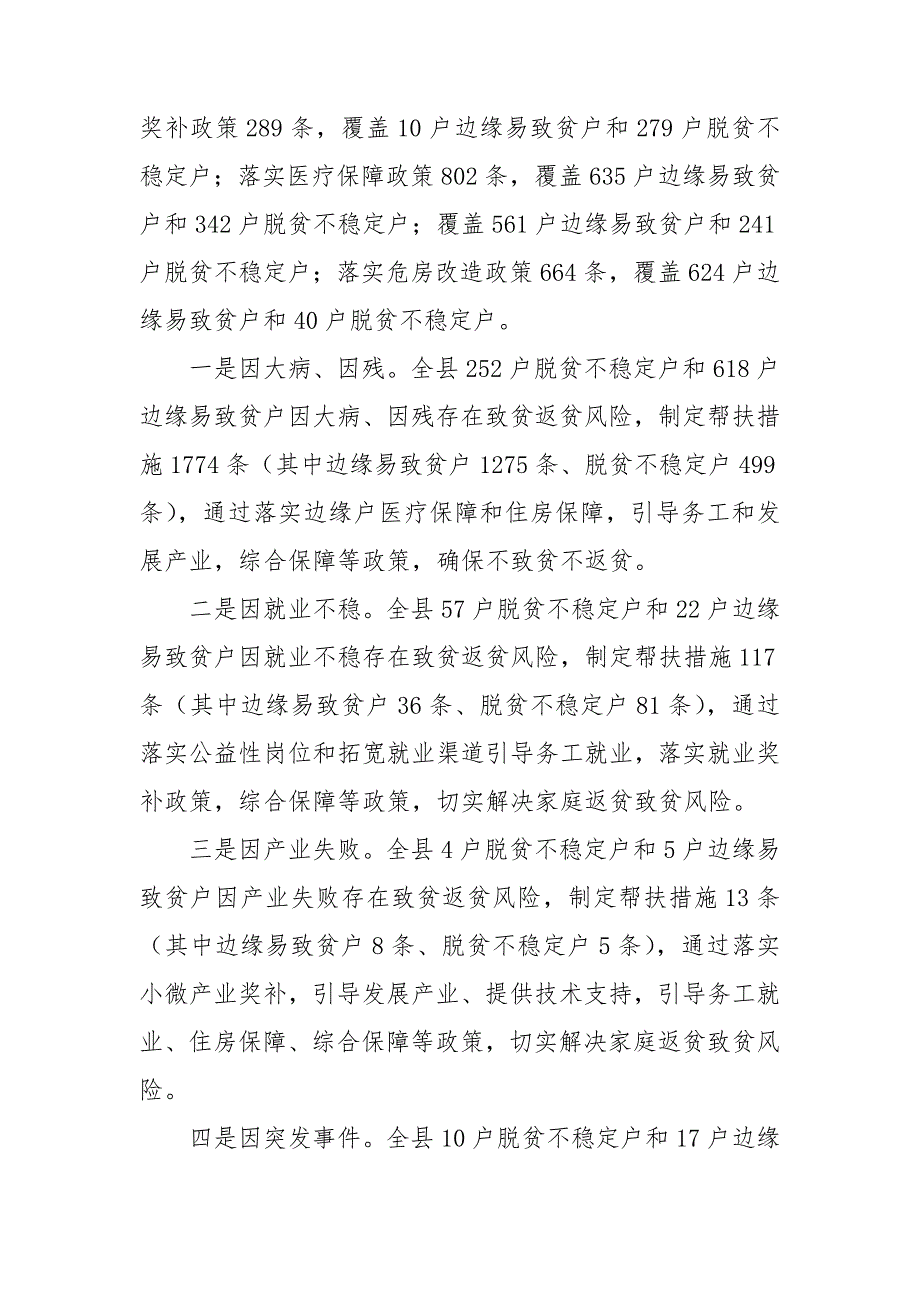 奖补政策289条，覆盖10户边缘易致贫户和279户脱贫不稳定户；落实医疗保障政策802条，覆盖635户边缘易致贫户和342户脱贫不稳定户；覆盖561户边缘易致贫户和241户脱贫不稳定户；落实危房改造政策664条，覆盖624户边缘易致贫户和40户脱贫不稳定户。

一是因大病、因残。全县252户脱贫不稳定户和618户边缘易致贫户因大病、因残存在致贫返贫风险，制定帮扶措施1774条（其中边缘易致贫户1275条、脱贫不稳定户499条），通过落实边缘户医疗保障和住房保障，引导务工和发展产业，综合保障等政策，确保不致贫不返贫。

二是因就业不稳。全县57户脱贫不稳定户和22户边缘易致贫户因就业不稳存在致贫返贫风险，制定帮扶措施117条（其中边缘易致贫户36条、脱贫不稳定户81条），通过落实公益性岗位和拓宽就业渠道引导务工就业，落实就业奖补政策，综合保障等政策，切实解决家庭返贫致贫风险。

三是因产业失败。全县4户脱贫不稳定户和5户边缘易致贫户因产业失败存在致贫返贫风险，制定帮扶措施13条（其中边缘易致贫户8条、脱贫不稳定户5条），通过落实小微产业奖补，引导发展产业、提供技术支持，引导务工就业、住房保障、综合保障等政策，切实解决家庭返贫致贫风险。

四是因突发事件。全县10户脱贫不稳定户和17户边缘